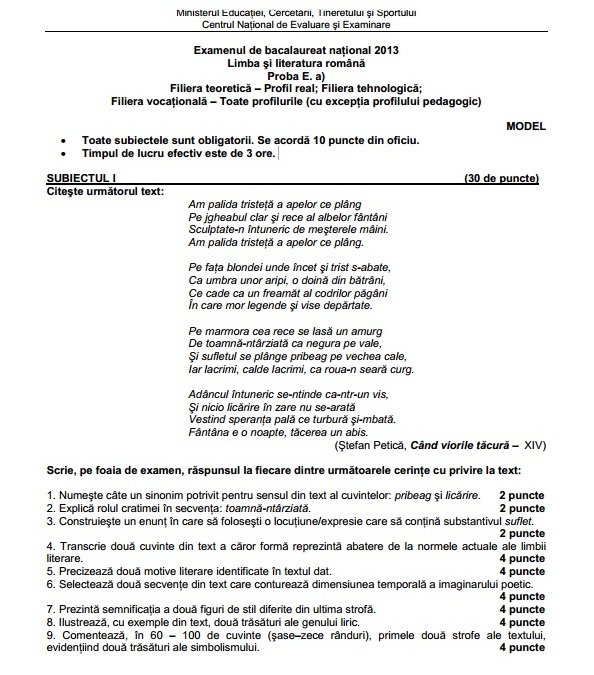 Ministerul Educației, Cercetării, Tineretului și Sportului
Centrul Național de Evaluare și Examinare

Examenul de bacalaureat național 2013
Limba și literatura română
Proba E. a)
Filiera teoretică – Profil real; Filiera tehnologică;
Filiera vocațională – Toate profilurile (cu excepția profilului pedagogic)

MODEL

• Toate subiectele sunt obligatorii. Se acordă 10 puncte din oficiu.
• Timpul de lucru efectiv este de 3 ore.

SUBIECTUL I (30 de puncte)
Citește următorul text:

Am palida tristeță a apelor ce plâng
Pe jgheabul clar și rece al albelor fântâni
Sculptate-n întuneric de meșterele mâini.
Am palida tristeță a apelor ce plâng.

Pe fața blondei unde încet și trist s-abate,
Ca umbra unor aripi, o doină din bătrâni,
Ce cade ca un freamăt al codrilor păgâni
În care mor legende și vise depărtate.

Pe marmora cea rece se lasă un amurg
De toamnă-ntârziată ca negura pe vale,
Și sufletul se plânge pribeag pe vechea cale,
Iar lacrimi, calde lacrimi, ca roua-n seară curg.

Adâncul întuneric se-ntinde ca-ntr-un vis,
Și nicio licărire în zare nu se-arată
Vestind speranța pală ce turbură și-mbată.
Fântâna e o noapte, tăcerea un abis.

(Ștefan Petică, Când viorile tăcură – XIV)

Scrie, pe foaia de examen, răspunsul la fiecare dintre următoarele cerințe cu privire la text:

1. Numește câte un sinonim potrivit pentru sensul din text al cuvintelor: pribeag și licărire. 2 puncte
2. Explică rolul cratimei în secvența: toamnă-ntârziată. 2 puncte
3. Construiește un enunț în care să folosești o locuțiune/expresie care să conțină substantivul suflet. 2 puncte
4. Transcrie două cuvinte din text a căror formă reprezintă abatere de la normele actuale ale limbii literare. 4 puncte
5. Precizează două motive literare identificate în textul dat. 4 puncte
6. Selectează două secvențe din text care conturează dimensiunea temporală a imaginarului poetic. 4 puncte
7. Prezintă semnificația a două figuri de stil diferite din ultima strofă. 4 puncte
8. Ilustrează, cu exemple din text, două trăsături ale genului liric. 4 puncte
9. Comentează, în 60 – 100 de cuvinte (șase–zece rânduri), primele două strofe ale textului, evidențiind două trăsături ale simbolismului. 4 puncte